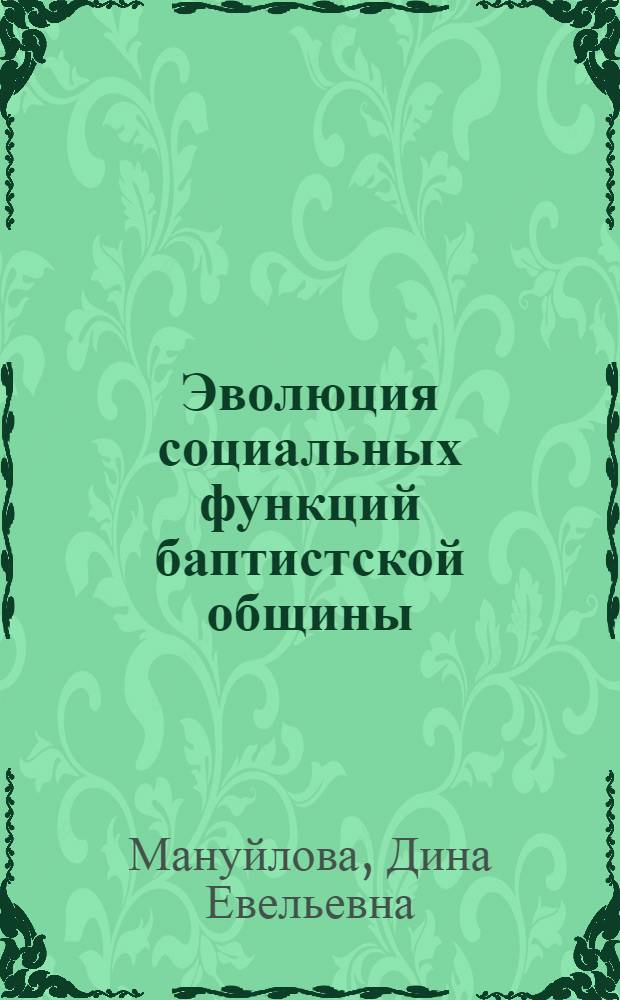 Эволюция социальных функций баптистской общины

Мануйлова, Дина Евельевна